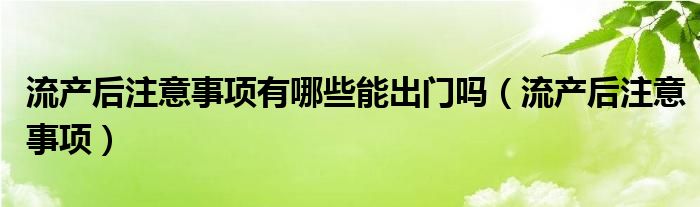 流产后注意事项有哪些能出门吗（流产后注意事项）